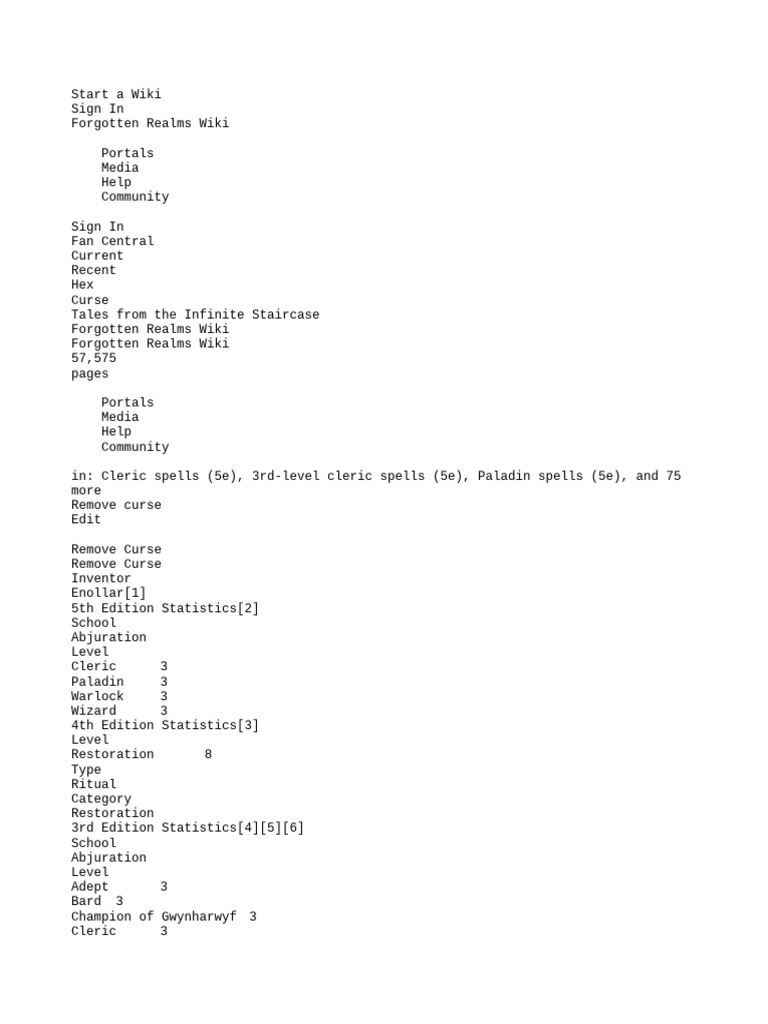 Start a Wiki
Sign In
Forgotten Realms Wiki

Portals
Media
Help
Community

Sign In
Fan Central
Current
Recent
Hex
Curse
Tales from the Infinite Staircase
Forgotten Realms Wiki
Forgotten Realms Wiki
57,575
pages

Portals
Media
Help
Community

in: Cleric spells (5e), 3rd-level cleric spells (5e), Paladin spells (5e), and 75 more
Remove curse
Edit

Remove Curse
Remove Curse
Inventor
Enollar[1]
5th Edition Statistics[2]
School
Abjuration
Level
Cleric 3
Paladin 3
Warlock 3
Wizard 3
4th Edition Statistics[3]
Level
Restoration 8
Type
Ritual
Category
Restoration
3rd Edition Statistics[4][5][6]
School
Abjuration
Level
Adept 3
Bard 3
Champion of Gwynharwyf 3
Cleric 3